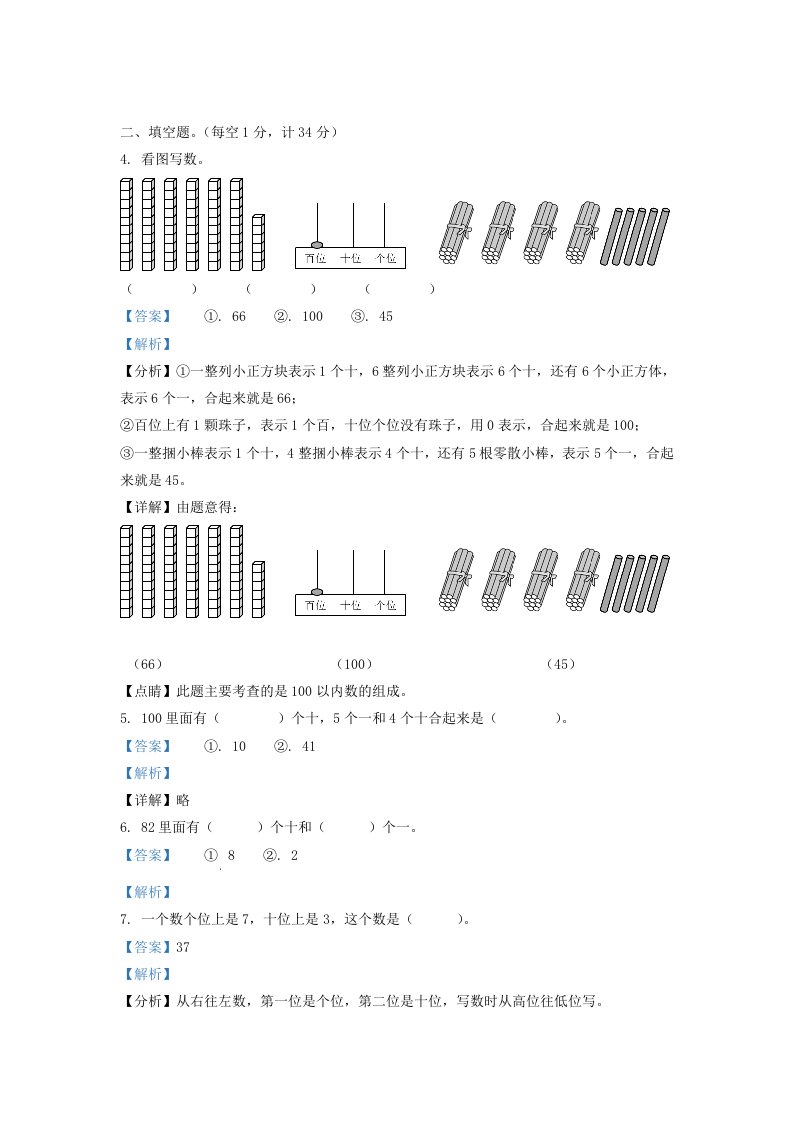 二、填空题。（每空 1 分，计 34 分）

4. 看图写数。

百位　十位　个位

（　　　）　（　　　）　（　　　）

【答案】　①. 66　②. 100　③. 45

【解析】

【分析】①一整列小正方块表示 1 个十，6 整列小正方块表示 6 个十，还有 6 个小正方体，表示 6 个一，合起来就是 66；

②百位上有 1 颗珠子，表示 1 个百，十位个位没有珠子，用 0 表示，合起来就是 100；

③一整捆小棒表示 1 个十，4 整捆小棒表示 4 个十，还有 5 根零散小棒，表示 5 个一，合起来就是 45。

【详解】由题意得：

百位　十位　个位

（66）　（100）　（45）

【点睛】此题主要考查的是 100 以内数的组成。

5. 100 里面有（　　　）个十，5 个一和 4 个十合起来是（　　　）。

【答案】　①. 10　②. 41

【解析】

【详解】略

6. 82 里面有（　　）个十和（　　）个一。

【答案】　① 8　②. 2

【解析】

7. 一个数个位上是 7，十位上是 3，这个数是（　　）。

【答案】37

【解析】

【分析】从右往左数，第一位是个位，第二位是十位，写数时从高位往低位写。